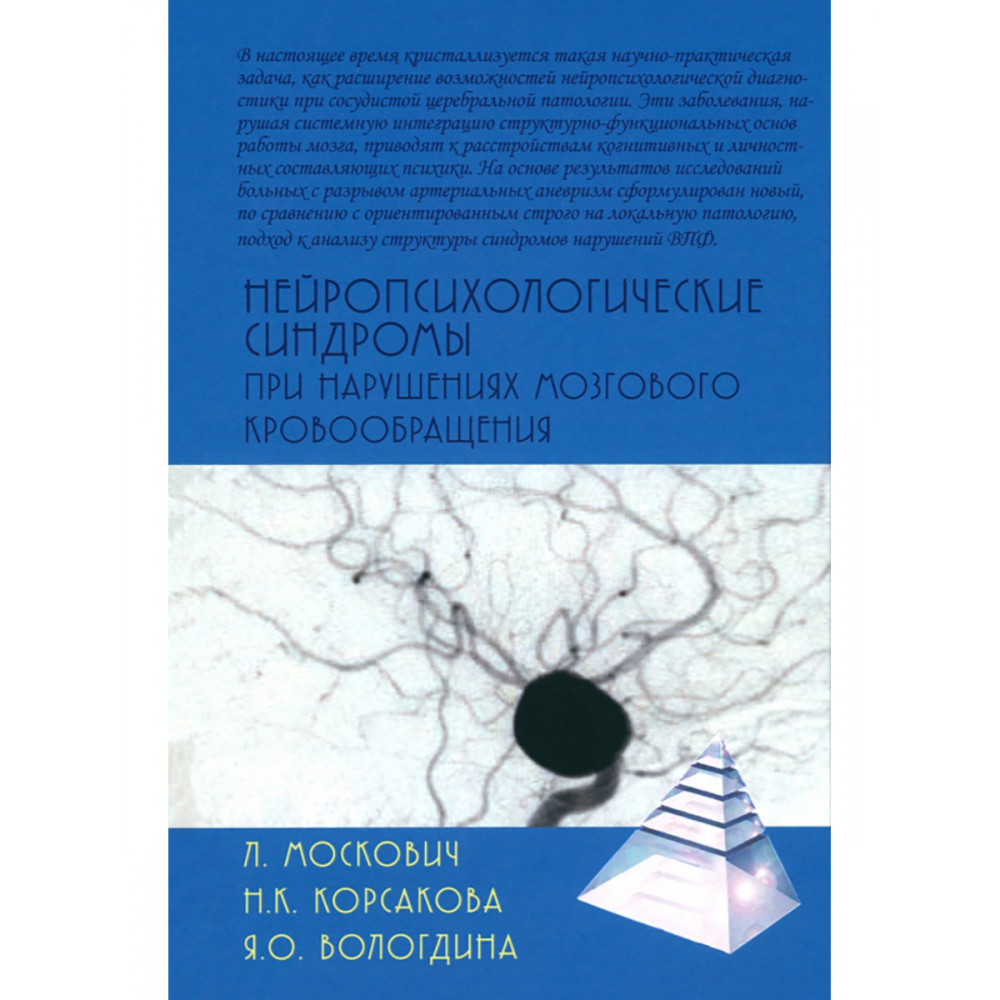 В настоящее время кристаллизуется такая научно-практическая задача, как расширение возможностей нейропсихологической диагностики при сосудистой церебральной патологии. Эти заболевания, нарушая системную интеграцию структурно-функциональных основ работы мозга, приводят к расстройствам когнитивных и личностных составляющих психики. На основе результатов исследований больных с разрывом артериальных аневризм сформулирован новый, по сравнению с ориентированным строго на локальную патологию, подход к анализу структуры синдромов нарушений ВПФ.

НЕЙРОПСИХОЛОГИЧЕСКИЕ СИНДРОМЫ
ПРИ НАРУШЕНИЯХ МОЗГОВОГО КРОВООБРАЩЕНИЯ

Л. МОСКОВИЧ
Н.К. КОРСАКОВА
Я.О. ВОЛОГДИНА